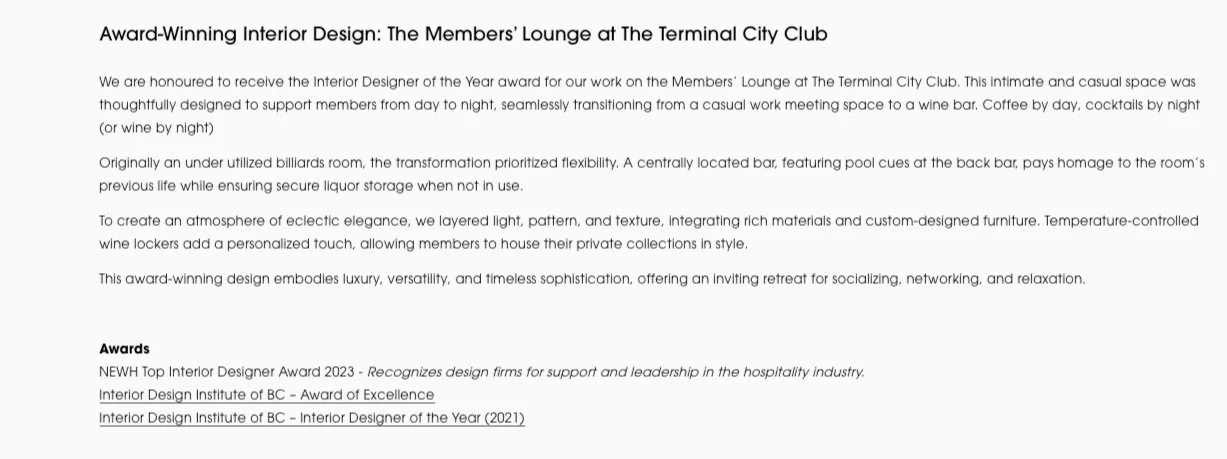 Award-Winning Interior Design: The Members' Lounge at The Terminal City Club

We are honoured to receive the Interior Designer of the Year award for our work on the Members' Lounge at The Terminal City Club. This intimate and casual space was thoughtfully designed to support members from day to night, seamlessly transitioning from a casual work meeting space to a wine bar. Coffee by day, cocktails by night (or wine by night)

Originally an under utilized billiards room, the transformation prioritized flexibility. A centrally located bar, featuring pool cues at the back bar, pays homage to the room's previous life while ensuring secure liquor storage when not in use.

To create an atmosphere of eclectic elegance, we layered light, pattern, and texture, integrating rich materials and custom-designed furniture. Temperature-controlled wine lockers add a personalized touch, allowing members to house their private collections in style.

This award-winning design embodies luxury, versatility, and timeless sophistication, offering an inviting retreat for socializing, networking, and relaxation.

Awards
NEWH Top Interior Designer Award 2023 - Recognizes design firms for support and leadership in the hospitality industry.
Interior Design Institute of BC – Award of Excellence
Interior Design Institute of BC – Interior Designer of the Year (2021)